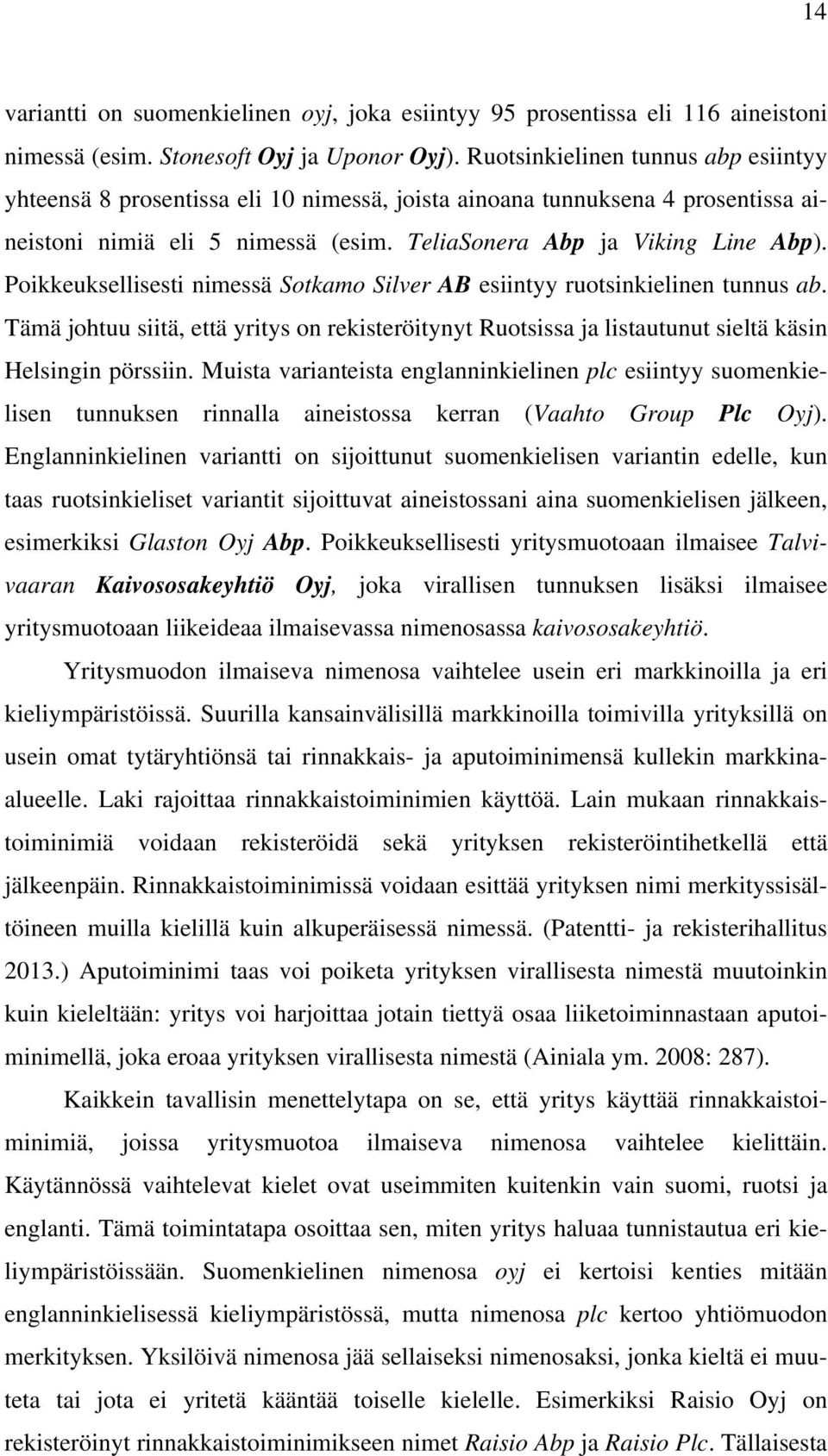 14

variantti on suomenkielinen oyj, joka esiintyy 95 prosentissa eli 116 aineistoni nimessä (esim. Stonesoft Oyj ja Uponor Oyj). Ruotsinkielinen tunnus abp esiintyy yhteensä 8 prosentissa eli 10 nimessä, joista ainoana tunnuksena 4 prosentissa aineistoni nimiä eli 5 nimessä (esim. TeliaSonera Abp ja Viking Line Abp). Poikkeuksellisesti nimessä Sotkamo Silver AB esiintyy ruotsinkielinen tunnus ab. Tämä johtuu siitä, että yritys on rekisteröitynyt Ruotsissa ja listautunut sieltä käsin Helsingin pörssiin. Muista varianteista englanninkielinen plc esiintyy suomenkielisen tunnuksen rinnalla aineistossa kerran (Vaahto Group Plc Oyj). Englanninkielinen variantti on sijoittunut suomenkielisen variantin edelle, kun taas ruotsinkieliset variantit sijoittuvat aineistossani aina suomenkielisen jälkeen, esimerkiksi Glaston Oyj Abp. Poikkeuksellisesti yritysmuotoaan ilmaisee Talvivaaran Kaivososakeyhtiö Oyj, joka virallisen tunnuksen lisäksi ilmaisee yritysmuotoaan liikeideaa ilmaisevassa nimenosassa kaivososakeyhtiö.

Yritysmuodon ilmaiseva nimenosa vaihtelee usein eri markkinoilla ja eri kieliympäristöissä. Suurilla kansainvälisillä markkinoilla toimivilla yrityksillä on usein omat tytäryhtiönsä tai rinnakkais- ja aputoiminimensä kullekin markkina-alueelle. Laki rajoittaa rinnakkaistoiminimien käyttöä. Lain mukaan rinnakkaistoiminimiä voidaan rekisteröidä sekä yrityksen rekisteröintihetkellä että jälkeenpäin. Rinnakkaistoiminimissä voidaan esittää yrityksen nimi merkityssisältöineen muilla kielillä kuin alkuperäisessä nimessä. (Patentti- ja rekisterihallitus 2013.) Aputoiminimi taas voi poiketa yrityksen virallisesta nimestä muutoinkin kuin kieleltään: yritys voi harjoittaa jotain tiettyä osaa liiketoiminnastaan aputoiminimellä, joka eroaa yrityksen virallisesta nimestä (Ainiala ym. 2008: 287).

Kaikkein tavallisin menettelytapa on se, että yritys käyttää rinnakkaistoiminimiä, joissa yritysmuotoa ilmaiseva nimenosa vaihtelee kielittäin. Käytännössä vaihtelevat kielet ovat useimmiten kuitenkin vain suomi, ruotsi ja englanti. Tämä toimintatapa osoittaa sen, miten yritys haluaa tunnistautua eri kieliympäristöissään. Suomenkielinen nimenosa oyj ei kertoisi kenties mitään englanninkielisessä kieliympäristössä, mutta nimenosa plc kertoo yhtiömuodon merkityksen. Yksilöivä nimenosa jää sellaiseksi nimenosaksi, jonka kieltä ei muuteta tai jota ei yritetä kääntää toiselle kielelle. Esimerkiksi Raisio Oyj on rekisteröinyt rinnakkaistoiminimikseen nimet Raisio Abp ja Raisio Plc. Tällaisesta